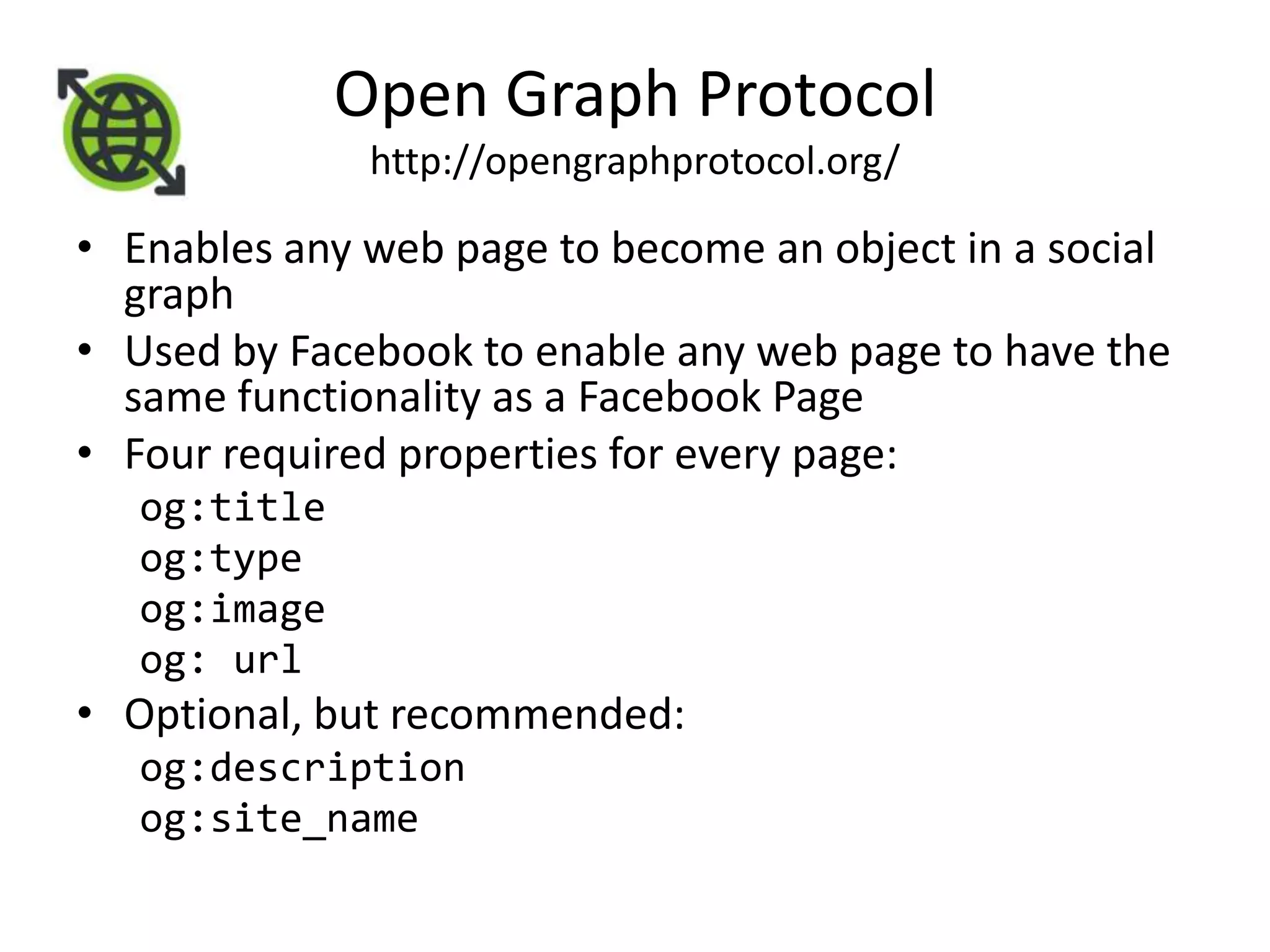 Open Graph Protocol
http://opengraphprotocol.org/

• Enables any web page to become an object in a social graph
• Used by Facebook to enable any web page to have the same functionality as a Facebook Page
• Four required properties for every page:
og:title
og:type
og:image
og: url
• Optional, but recommended:
og:description
og:site_name